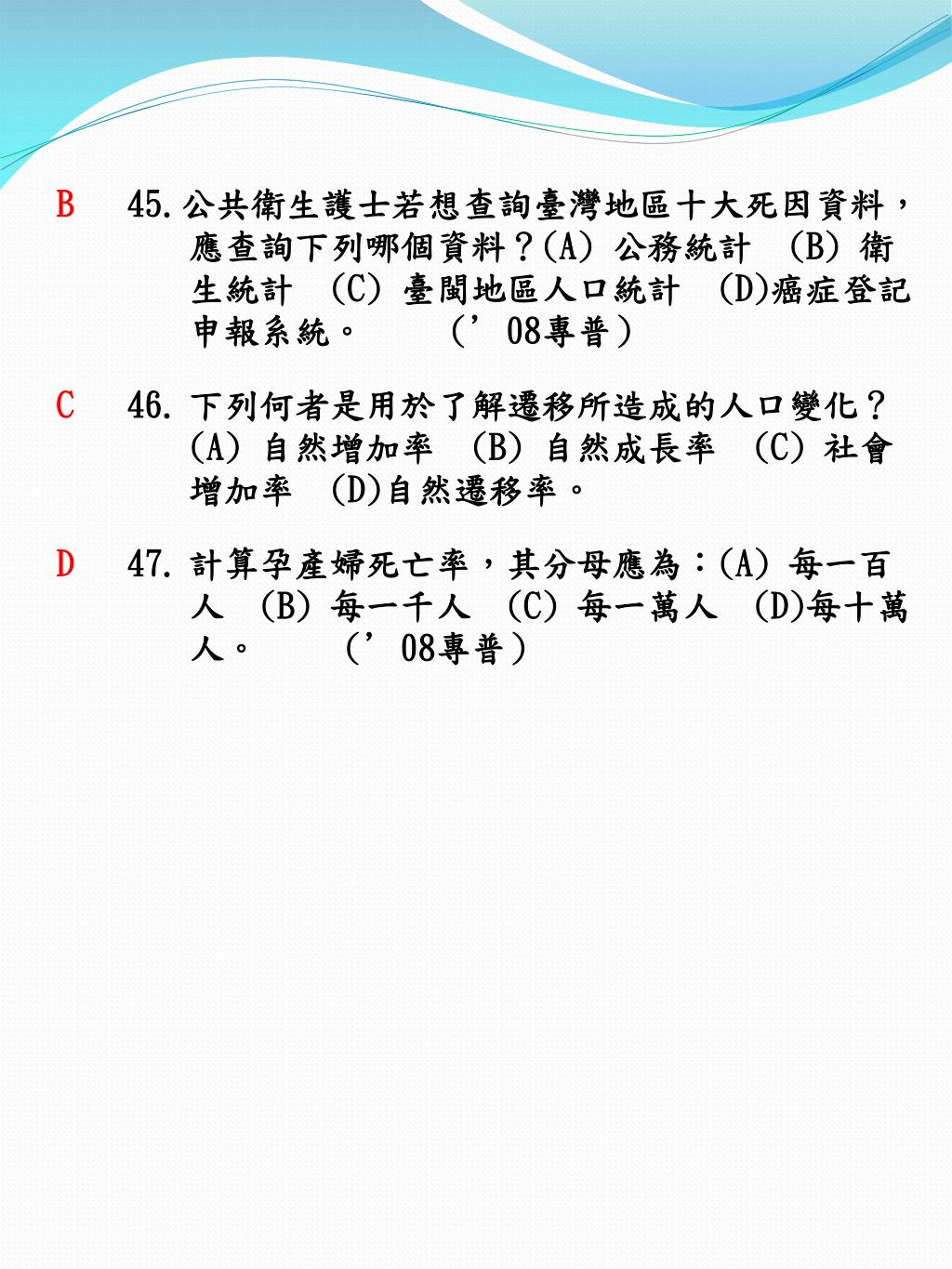 B 45. 公共衛生護士若想查詢臺灣地區十大死因資料，應查詢下列哪個資料？(A) 公務統計 (B) 衛生統計 (C) 臺閩地區人口統計 (D)癌症登記申報系統。 （’08專普）

C 46. 下列何者是用於了解遷移所造成的人口變化？(A) 自然增加率 (B) 自然成長率 (C) 社會增加率 (D)自然遷移率。

D 47. 計算孕產婦死亡率，其分母應為：(A) 每一百人 (B) 每一千人 (C) 每一萬人 (D)每十萬人。 （’08專普）